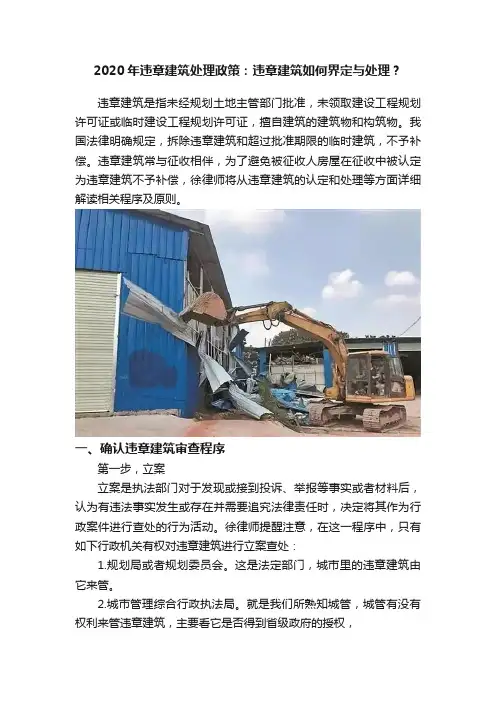 2020年违章建筑处理政策：违章建筑如何界定与处理？

违章建筑是指未经规划土地主管部门批准，未领取建设工程规划许可证或临时建设工程规划许可证，擅自建筑的建筑物和构筑物。我国法律明确规定，拆除违章建筑和超过批准期限的临时建筑，不予补偿。违章建筑常与征收相伴，为了避免被征收人房屋在征收中被认定为违章建筑不予补偿，徐律师将从违章建筑的认定和处理等方面详细解读相关程序及原则。

一、确认违章建筑审查程序

第一步，立案

立案是执法部门对于发现或接到投诉、举报等事实或者材料后，认为有违法事实发生或存在并需要追究法律责任时，决定将其作为行政案件进行查处的行为活动。徐律师提醒注意，在这一程序中，只有如下行政机关有权对违章建筑进行立案查处：

1.规划局或者规划委员会。这是法定部门，城市里的违章建筑由它来管。

2.城市管理综合行政执法局。就是我们所熟知城管，城管有没有权利来管违章建筑，主要看它是否得到省级政府的授权，